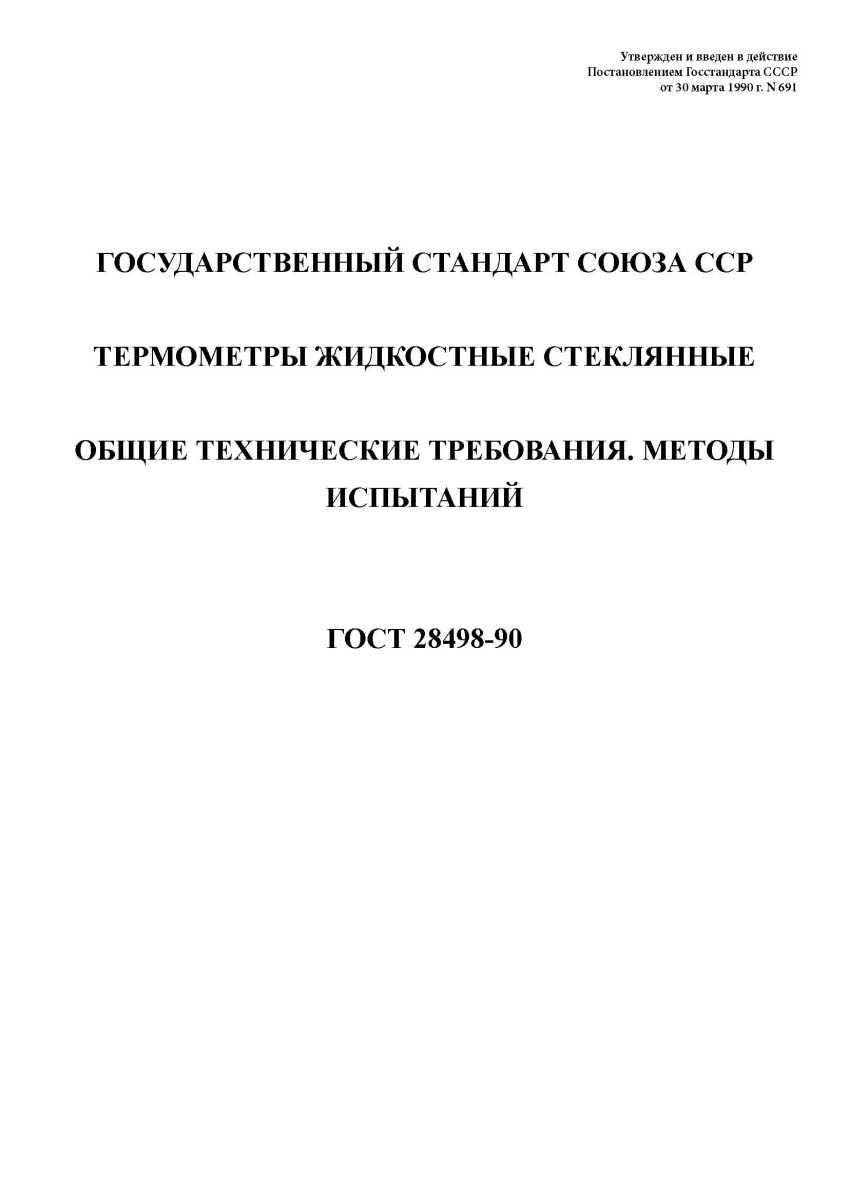 Утвержден и введен в действие
Постановлением Госстандарта СССР
от 30 марта 1990 г. N 691

ГОСУДАРСТВЕННЫЙ СТАНДАРТ СОЮЗА ССР

ТЕРМОМЕТРЫ ЖИДКОСТНЫЕ СТЕКЛЯННЫЕ

ОБЩИЕ ТЕХНИЧЕСКИЕ ТРЕБОВАНИЯ. МЕТОДЫ ИСПЫТАНИЙ

ГОСТ 28498-90